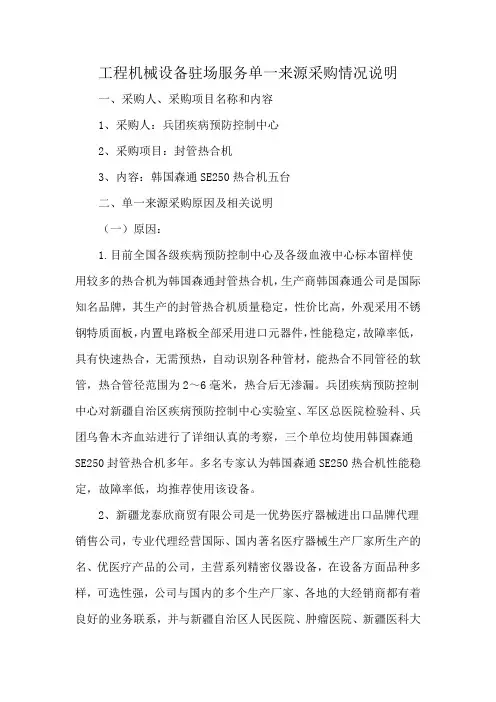 工程机械设备驻场服务单一来源采购情况说明

一、采购人、采购项目名称和内容

1、采购人：兵团疾病预防控制中心

2、采购项目：封管热合机

3、内容：韩国森通 SE250 热合机五台

二、单一来源采购原因及相关说明

（一）原因：

1.目前全国各级疾病预防控制中心及各级血液中心标本留样使用较多的热合机为韩国森通封管热合机，生产商韩国森通公司是国际知名品牌，其生产的封管热合机质量稳定，性价比高，外观采用不锈钢特质面板，内置电路板全部采用进口元器件，性能稳定，故障率低，具有快速热合，无需预热，自动识别各种管材，能热合不同管径的软管，热合管径范围为 2～6 毫米，热合后无渗漏。兵团疾病预防控制中心对新疆自治区疾病预防控制中心实验室、军区总医院检验科、兵团乌鲁木齐血站进行了详细认真的考察，三个单位均使用韩国森通 SE250 封管热合机多年。多名专家认为韩国森通 SE250 热合机性能稳定，故障率低，均推荐使用该设备。

2、新疆龙泰欣商贸有限公司是一优势医疗器械进出口品牌代理销售公司，专业代理经营国际、国内著名医疗器械生产厂家所生产的名、优医疗产品的公司，主营系列精密仪器设备，在设备方面品种多样，可选性强，公司与国内的多个生产厂家、各地的大经销商都有着良好的业务联系，并与新疆自治区人民医院、肿瘤医院、新疆医科大